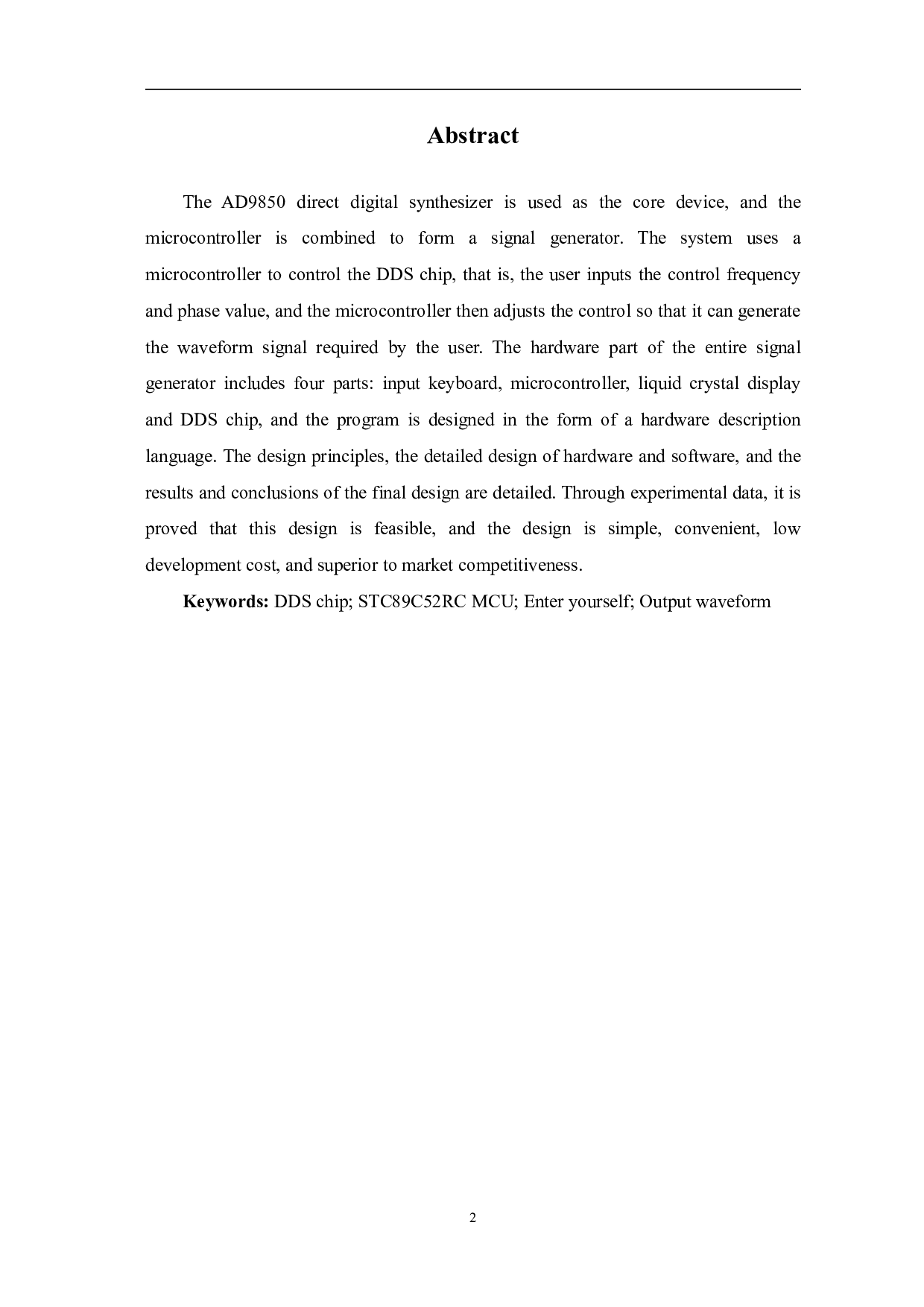 Abstract

The AD9850 direct digital synthesizer is used as the core device, and the microcontroller is combined to form a signal generator. The system uses a microcontroller to control the DDS chip, that is, the user inputs the control frequency and phase value, and the microcontroller then adjusts the control so that it can generate the waveform signal required by the user. The hardware part of the entire signal generator includes four parts: input keyboard, microcontroller, liquid crystal display and DDS chip, and the program is designed in the form of a hardware description language. The design principles, the detailed design of hardware and software, and the results and conclusions of the final design are detailed. Through experimental data, it is proved that this design is feasible, and the design is simple, convenient, low development cost, and superior to market competitiveness.

Keywords: DDS chip; STC89C52RC MCU; Enter yourself; Output waveform

2